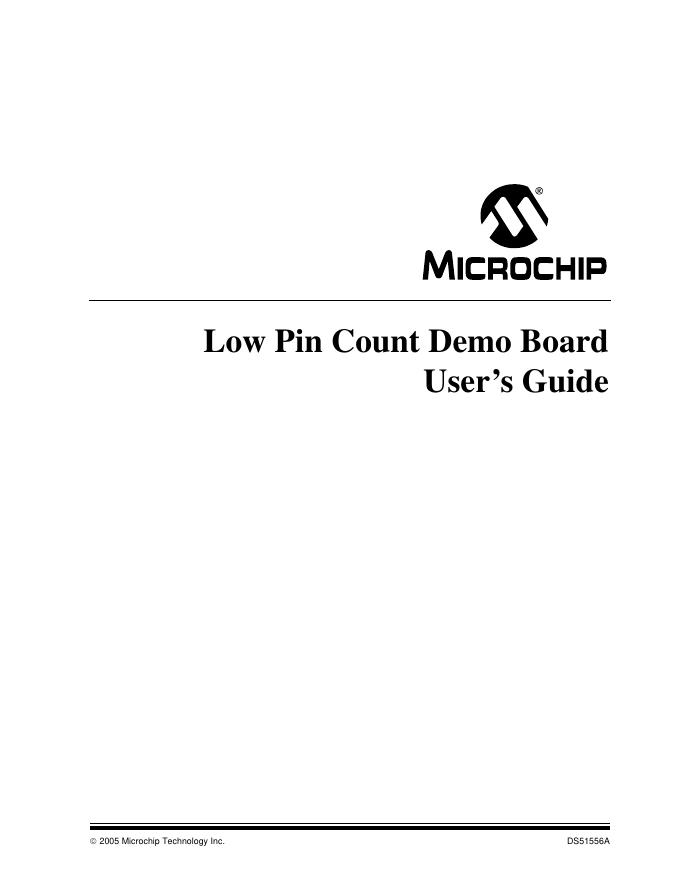 MICROCHIP

Low Pin Count Demo Board
User's Guide

© 2005 Microchip Technology Inc. DS51556A